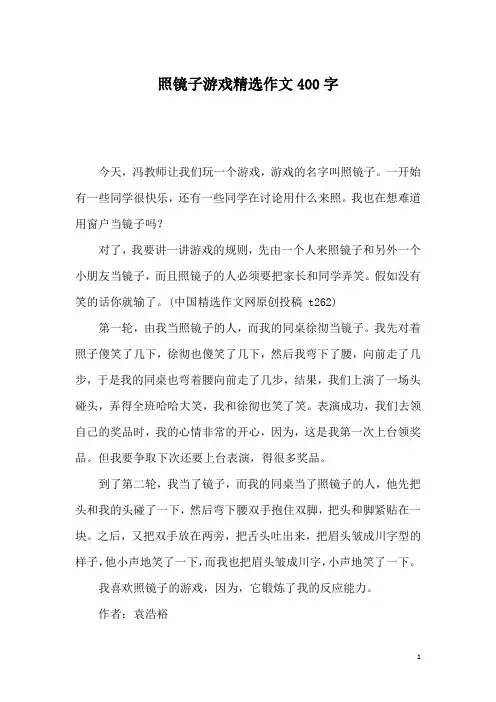 照镜子游戏精选作文400字

今天，冯教师让我们玩一个游戏，游戏的名字叫照镜子。一开始有一些同学很快乐，还有一些同学在讨论用什么来照。我也在想难道用窗户当镜子吗？

对了，我要讲一讲游戏的规则，先由一个人来照镜子和另外一个小朋友当镜子，而且照镜子的人必须要把家长和同学弄笑。假如没有笑的话你就输了。(中国精选作文网原创投稿 t262)

第一轮，由我当照镜子的人，而我的同桌徐彻当镜子。我先对着照子傻笑了几下，徐彻也傻笑了几下，然后我弯下了腰，向前走了几步，于是我的同桌也弯着腰向前走了几步，结果，我们上演了一场头碰头，弄得全班哈哈大笑，我和徐彻也笑了笑。表演成功，我们去领自己的奖品时，我的心情非常的开心，因为，这是我第一次上台领奖品。但我要争取下次还要上台表演，得很多奖品。

到了第二轮，我当了镜子，而我的同桌当了照镜子的人，他先把头和我的头碰了一下，然后弯下腰双手抱住双脚，把头和脚紧贴在一块。之后，又把双手放在两旁，把舌头吐出来，把眉头皱成川字型的样子，他小声地笑了一下，而我也把眉头皱成川字，小声地笑了一下。

我喜欢照镜子的游戏，因为，它锻炼了我的反应能力。

作者：袁浩裕

1